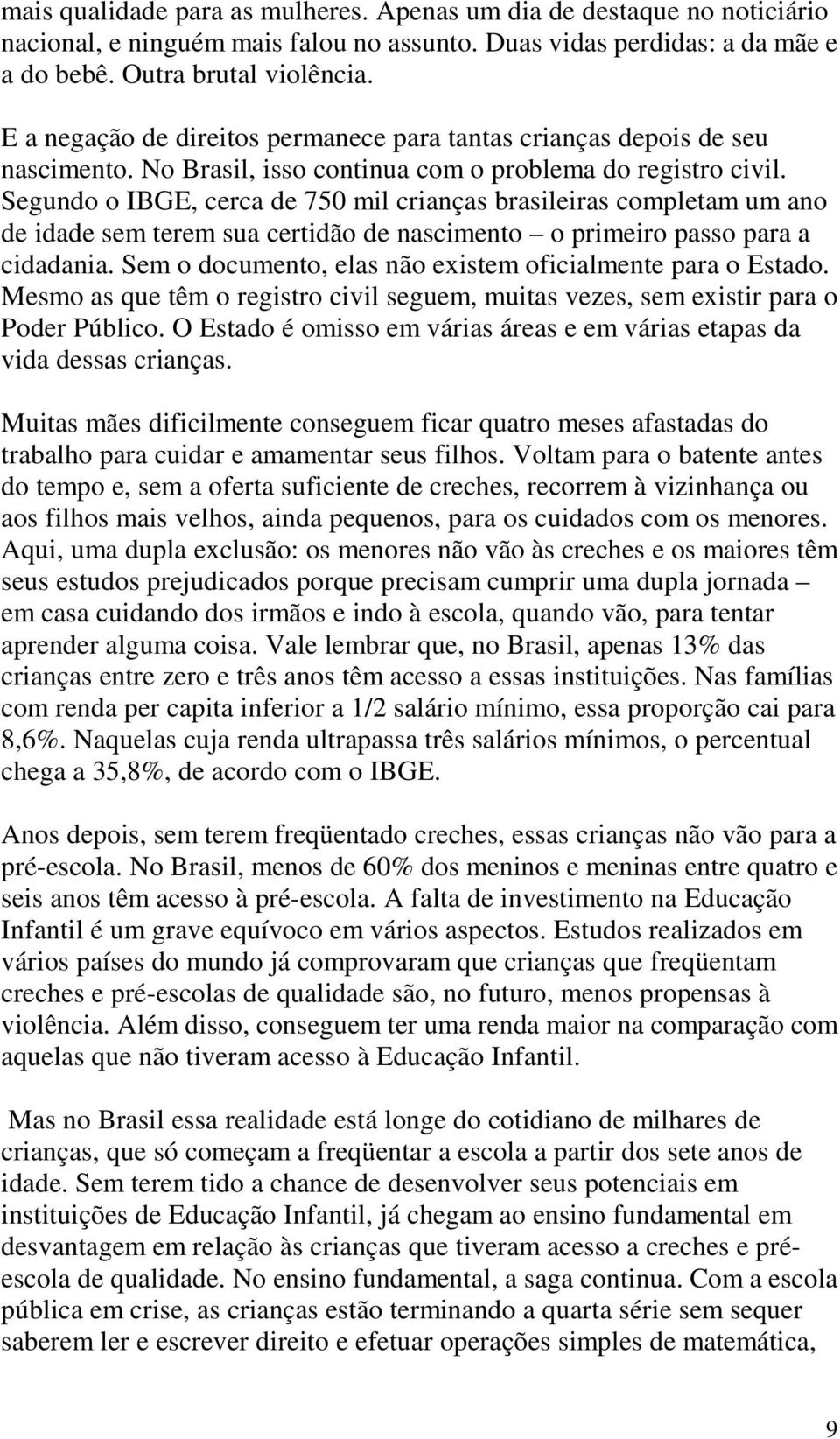 mais qualidade para as mulheres. Apenas um dia de destaque no noticiário nacional, e ninguém mais falou no assunto. Duas vidas perdidas: a da mãe e a do bebê. Outra brutal violência.

E a negação de direitos permanece para tantas crianças depois de seu nascimento. No Brasil, isso continua com o problema do registro civil. Segundo o IBGE, cerca de 750 mil crianças brasileiras completam um ano de idade sem terem sua certidão de nascimento – o primeiro passo para a cidadania. Sem o documento, elas não existem oficialmente para o Estado. Mesmo as que têm o registro civil seguem, muitas vezes, sem existir para o Poder Público. O Estado é omisso em várias áreas e em várias etapas da vida dessas crianças.

Muitas mães dificilmente conseguem ficar quatro meses afastadas do trabalho para cuidar e amamentar seus filhos. Voltam para o batente antes do tempo e, sem a oferta suficiente de creches, recorrem à vizinhança ou aos filhos mais velhos, ainda pequenos, para os cuidados com os menores. Aqui, uma dupla exclusão: os menores não vão às creches e os maiores têm seus estudos prejudicados porque precisam cumprir uma dupla jornada – em casa cuidando dos irmãos e indo à escola, quando vão, para tentar aprender alguma coisa. Vale lembrar que, no Brasil, apenas 13% das crianças entre zero e três anos têm acesso a essas instituições. Nas famílias com renda per capita inferior a 1/2 salário mínimo, essa proporção cai para 8,6%. Naquelas cuja renda ultrapassa três salários mínimos, o percentual chega a 35,8%, de acordo com o IBGE.

Anos depois, sem terem freqüentado creches, essas crianças não vão para a pré-escola. No Brasil, menos de 60% dos meninos e meninas entre quatro e seis anos têm acesso à pré-escola. A falta de investimento na Educação Infantil é um grave equívoco em vários aspectos. Estudos realizados em vários países do mundo já comprovaram que crianças que freqüentam creches e pré-escolas de qualidade são, no futuro, menos propensas à violência. Além disso, conseguem ter uma renda maior na comparação com aquelas que não tiveram acesso à Educação Infantil.

Mas no Brasil essa realidade está longe do cotidiano de milhares de crianças, que só começam a freqüentar a escola a partir dos sete anos de idade. Sem terem tido a chance de desenvolver seus potenciais em instituições de Educação Infantil, já chegam ao ensino fundamental em desvantagem em relação às crianças que tiveram acesso a creches e pré-escola de qualidade. No ensino fundamental, a saga continua. Com a escola pública em crise, as crianças estão terminando a quarta série sem sequer saberem ler e escrever direito e efetuar operações simples de matemática,

9